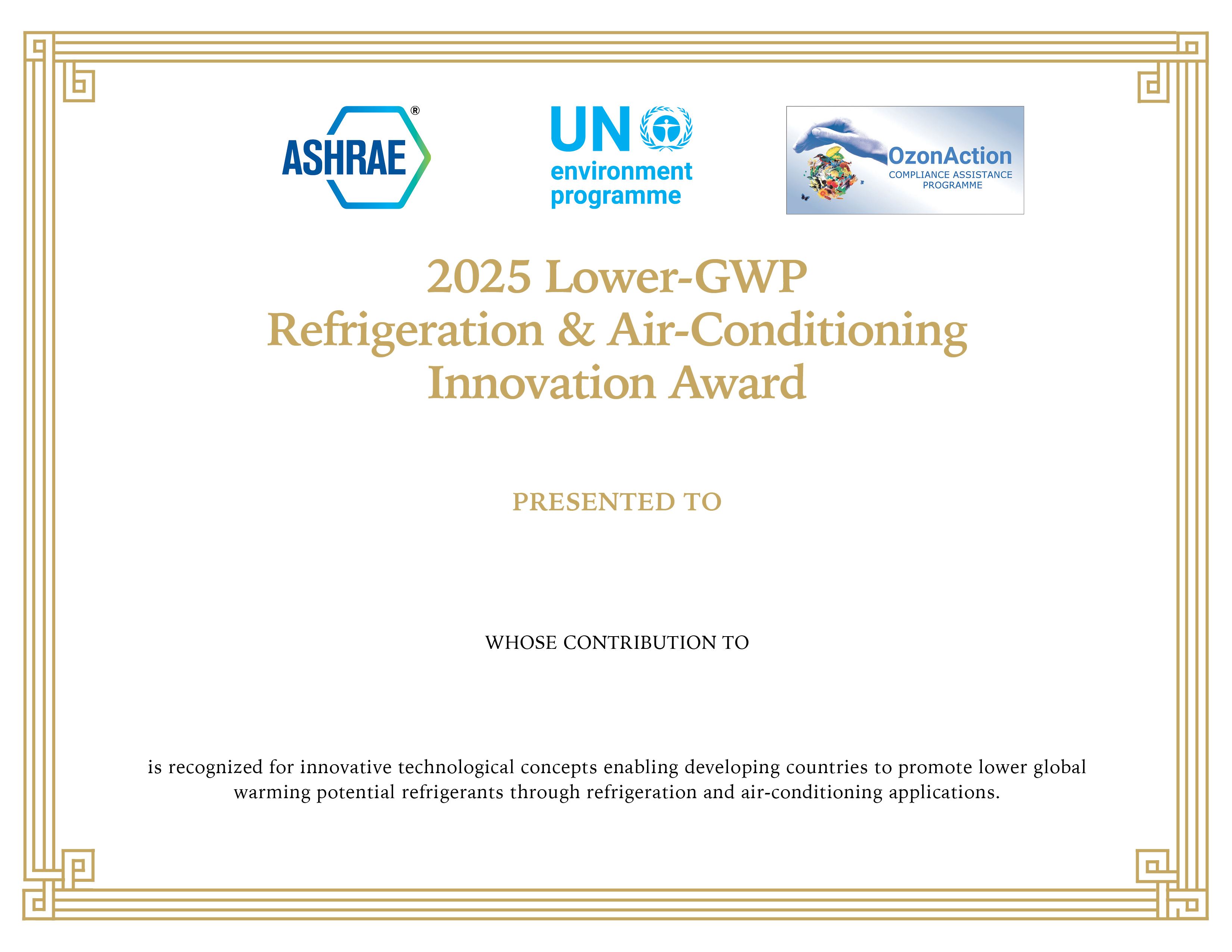 ASHRAE®

UN environment programme

OzonAction
COMPLIANCE ASSISTANCE PROGRAMME

2025 Lower-GWP
Refrigeration & Air-Conditioning
Innovation Award

PRESENTED TO

WHOSE CONTRIBUTION TO

is recognized for innovative technological concepts enabling developing countries to promote lower global warming potential refrigerants through refrigeration and air-conditioning applications.